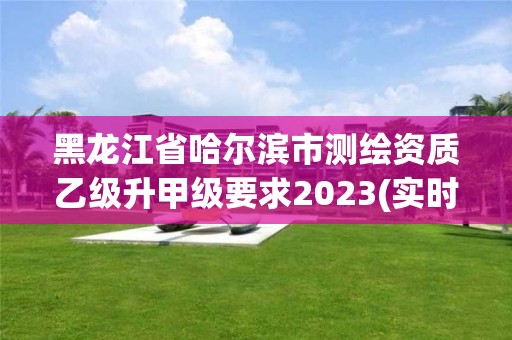 黑龙江省哈尔滨市测绘资质乙级升甲级要求2023(实时